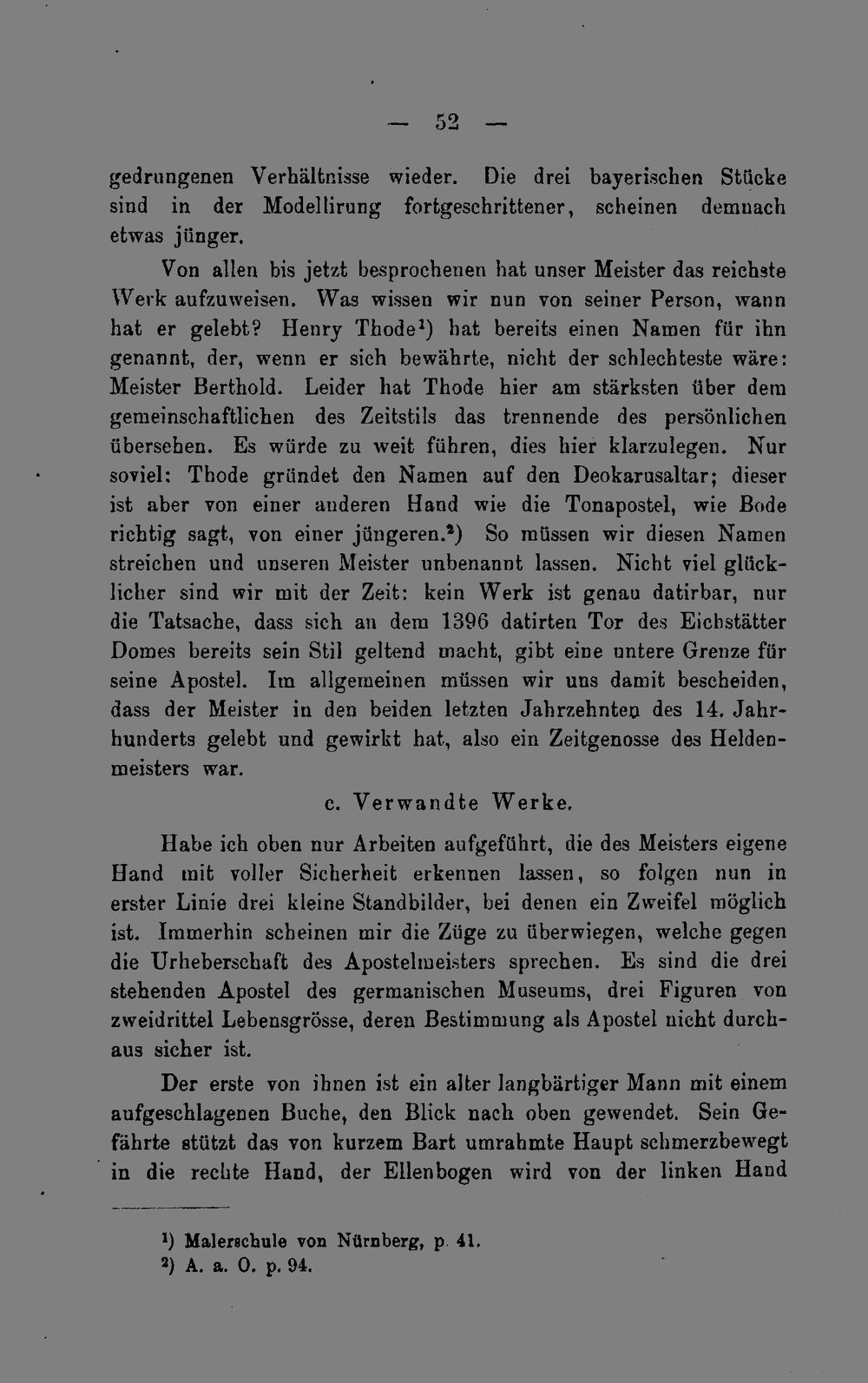 — 52 —

gedrungenen Verhältnisse wieder. Die drei bayerischen Stücke sind in der Modellirung fortgeschrittener, scheinen demnach etwas jünger.

Von allen bis jetzt besprochenen hat unser Meister das reichste Werk aufzuweisen. Was wissen wir nun von seiner Person, wann hat er gelebt? Henry Thode$^{1}$) hat bereits einen Namen für ihn genannt, der, wenn er sich bewährte, nicht der schlechteste wäre: Meister Berthold. Leider hat Thode hier am stärksten über dem gemeinschaftlichen des Zeitstils das trennende des persönlichen übersehen. Es würde zu weit führen, dies hier klarzulegen. Nur soviel: Thode gründet den Namen auf den Deokarusaltar; dieser ist aber von einer anderen Hand wie die Tonapostel, wie Bode richtig sagt, von einer jüngeren.$^{2}$) So müssen wir diesen Namen streichen und unseren Meister unbenannt lassen. Nicht viel glücklicher sind wir mit der Zeit: kein Werk ist genau datirbar, nur die Tatsache, dass sich an dem 1396 datirten Tor des Eichstätter Domes bereits sein Stil geltend macht, gibt eine untere Grenze für seine Apostel. Im allgemeinen müssen wir uns damit bescheiden, dass der Meister in den beiden letzten Jahrzehnten des 14. Jahrhunderts gelebt und gewirkt hat, also ein Zeitgenosse des Heldenmeisters war.

c. Verwandte Werke.

Habe ich oben nur Arbeiten aufgeführt, die des Meisters eigene Hand mit voller Sicherheit erkennen lassen, so folgen nun in erster Linie drei kleine Standbilder, bei denen ein Zweifel möglich ist. Immerhin scheinen mir die Züge zu überwiegen, welche gegen die Urheberschaft des Apostelmeisters sprechen. Es sind die drei stehenden Apostel des germanischen Museums, drei Figuren von zweidrittel Lebensgrösse, deren Bestimmung als Apostel nicht durchaus sicher ist.

Der erste von ihnen ist ein alter langbärtiger Mann mit einem aufgeschlagenen Buche, den Blick nach oben gewendet. Sein Gefährte stützt das von kurzem Bart umrahmte Haupt schmerzbewegt in die rechte Hand, der Ellenbogen wird von der linken Hand

$^{1}$) Malerschule von Nürnberg, p. 41.
$^{2}$) A. a. O. p. 94.